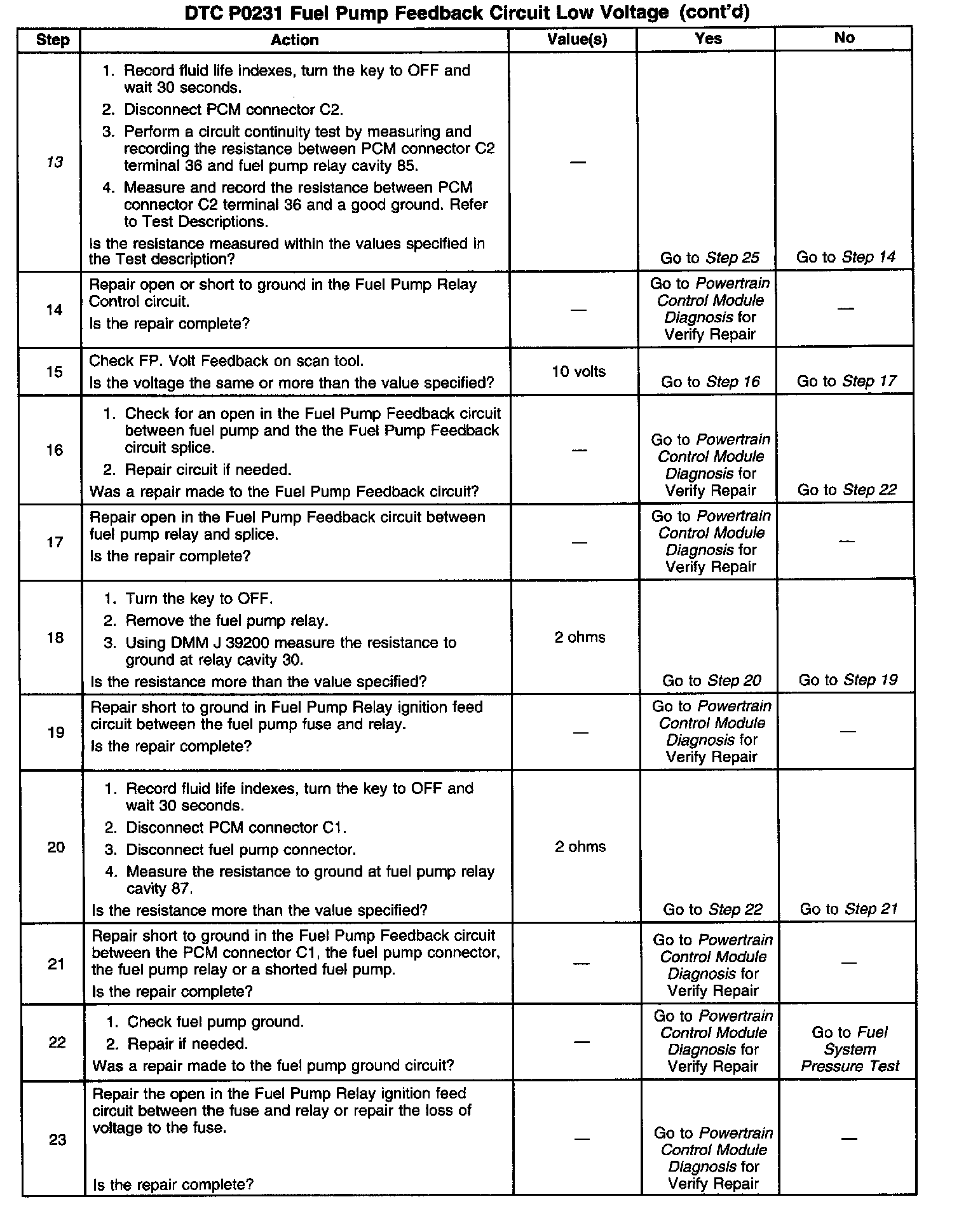 DTC P0231 Fuel Pump Feedback Circuit Low Voltage (cont'd)

| Step | Action | Value(s) | Yes | No |
|---|---|---|---|---|
| 13 | 1. Record fluid life indexes, turn the key to OFF and wait 30 seconds. 2. Disconnect PCM connector C2. 3. Perform a circuit continuity test by measuring and recording the resistance between PCM connector C2 terminal 36 and fuel pump relay cavity 85. 4. Measure and record the resistance between PCM connector C2 terminal 36 and a good ground. Refer to Test Descriptions. Is the resistance measured within the values specified in the Test description? | — | Go to Step 25 | Go to Step 14 |
| 14 | Repair open or short to ground in the Fuel Pump Relay Control circuit. Is the repair complete? | — | Go to Powertrain Control Module Diagnosis for Verify Repair | — |
| 15 | Check FP. Volt Feedback on scan tool. Is the voltage the same or more than the value specified? | 10 volts | Go to Step 16 | Go to Step 17 |
| 16 | 1. Check for an open in the Fuel Pump Feedback circuit between fuel pump and the the Fuel Pump Feedback circuit splice. 2. Repair circuit if needed. Was a repair made to the Fuel Pump Feedback circuit? | — | Go to Powertrain Control Module Diagnosis for Verify Repair | Go to Step 22 |
| 17 | Repair open in the Fuel Pump Feedback circuit between fuel pump relay and splice. Is the repair complete? | — | Go to Powertrain Control Module Diagnosis for Verify Repair | — |
| 18 | 1. Turn the key to OFF. 2. Remove the fuel pump relay. 3. Using DMM J 39200 measure the resistance to ground at relay cavity 30. Is the resistance more than the value specified? | 2 ohms | Go to Step 20 | Go to Step 19 |
| 19 | Repair short to ground in Fuel Pump Relay ignition feed circuit between the fuel pump fuse and relay. Is the repair complete? | — | Go to Powertrain Control Module Diagnosis for Verify Repair | — |
| 20 | 1. Record fluid life indexes, turn the key to OFF and wait 30 seconds. 2. Disconnect PCM connector C1. 3. Disconnect fuel pump connector. 4. Measure the resistance to ground at fuel pump relay cavity 87. Is the resistance more than the value specified? | 2 ohms | Go to Step 22 | Go to Step 21 |
| 21 | Repair short to ground in the Fuel Pump Feedback circuit between the PCM connector C1, the fuel pump connector, the fuel pump relay or a shorted fuel pump. Is the repair complete? | — | Go to Powertrain Control Module Diagnosis for Verify Repair | — |
| 22 | 1. Check fuel pump ground. 2. Repair if needed. Was a repair made to the fuel pump ground circuit? | — | Go to Powertrain Control Module Diagnosis for Verify Repair | Go to Fuel System Pressure Test |
| 23 | Repair the open in the Fuel Pump Relay ignition feed circuit between the fuse and relay or repair the loss of voltage to the fuse. Is the repair complete? | — | Go to Powertrain Control Module Diagnosis for Verify Repair | — |